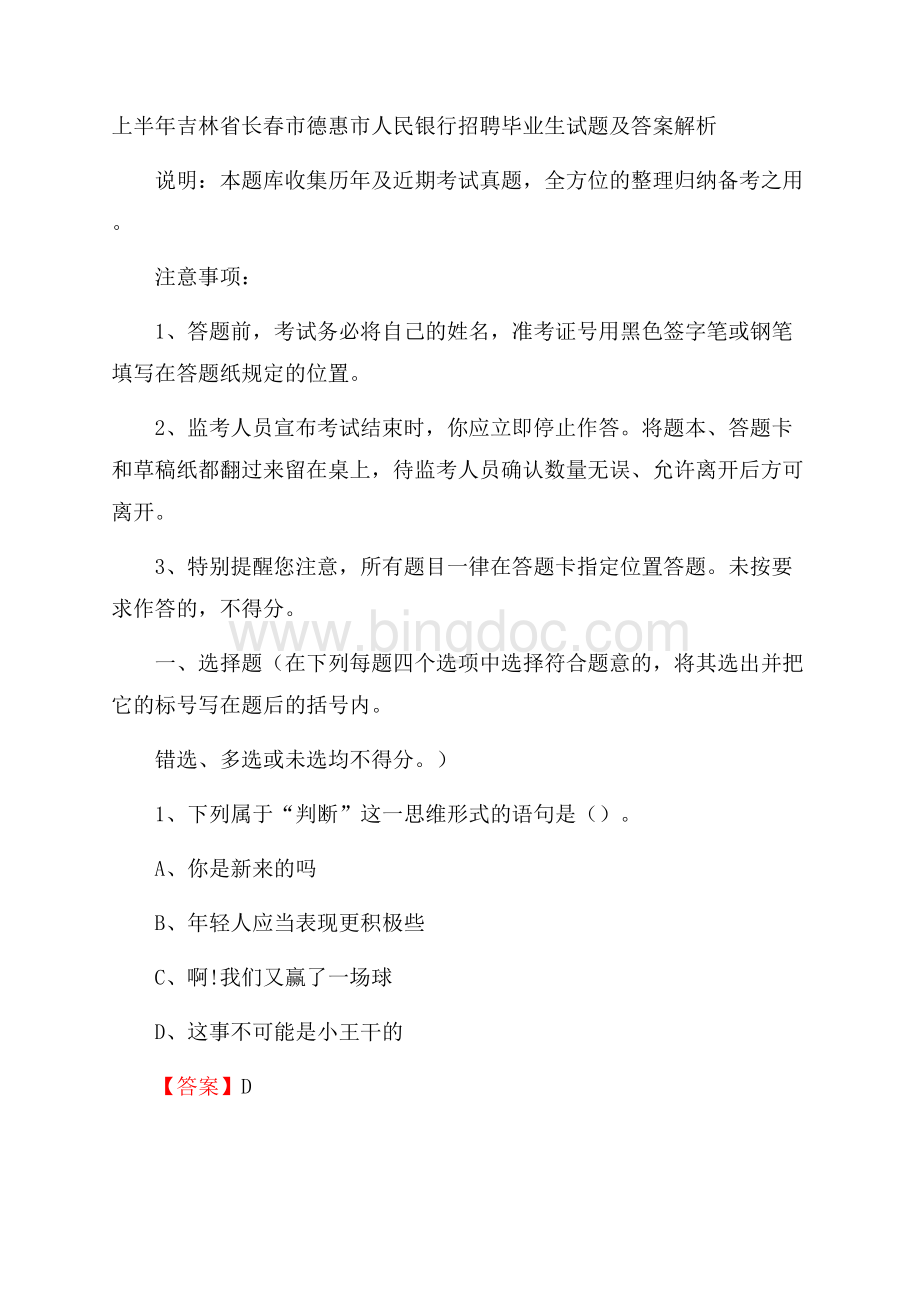 上半年吉林省长春市德惠市人民银行招聘毕业生试题及答案解析

说明：本题库收集历年及近期考试真题，全方位的整理归纳备考之用。

注意事项：

1、答题前，考试务必将自己的姓名，准考证号用黑色签字笔或钢笔填写在答题纸规定的位置。

2、监考人员宣布考试结束时，你应立即停止作答。将题本、答题卡和草稿纸都翻过来留在桌上，待监考人员确认数量无误、允许离开后方可离开。

3、特别提醒您注意，所有题目一律在答题卡指定位置答题。未按要求作答的，不得分。

www.bingdoc.com

一、选择题（在下列每题四个选项中选择符合题意的，将其选出并把它的标号写在题后的括号内。

错选、多选或未选均不得分。）

1、下列属于“判断”这一思维形式的语句是（）。

A、你是新来的吗

B、年轻人应当表现更积极些

C、啊!我们又赢了一场球

D、这事不可能是小王干的

【答案】D